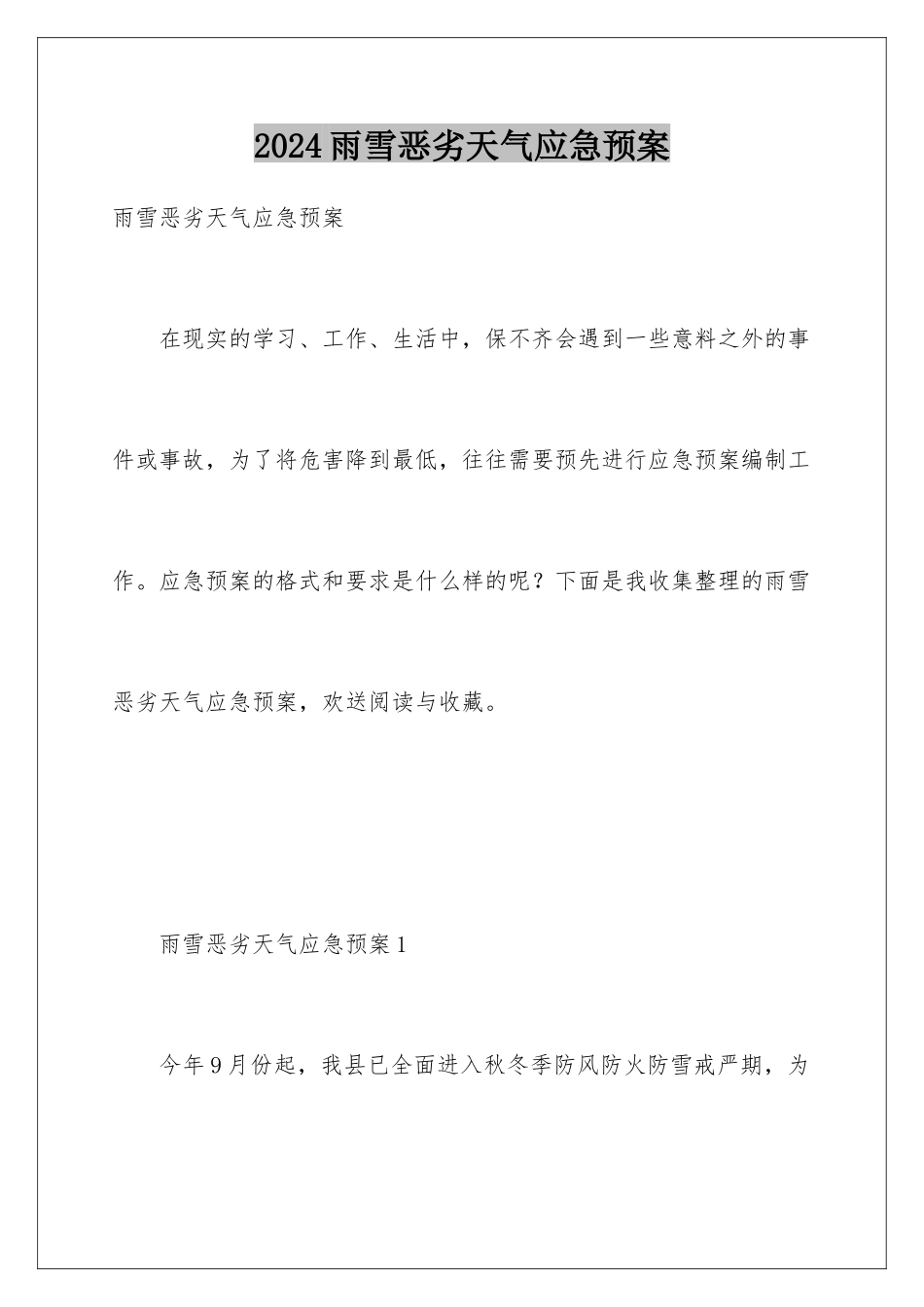 2024雨雪恶劣天气应急预案

雨雪恶劣天气应急预案

在现实的学习、工作、生活中，保不齐会遇到一些意料之外的事件或事故，为了将危害降到最低，往往需要预先进行应急预案编制工作。应急预案的格式和要求是什么样的呢？下面是我收集整理的雨雪恶劣天气应急预案，欢送阅读与收藏。

雨雪恶劣天气应急预案1

今年9月份起，我县已全面进入秋冬季防风防火防雪戒严期，为